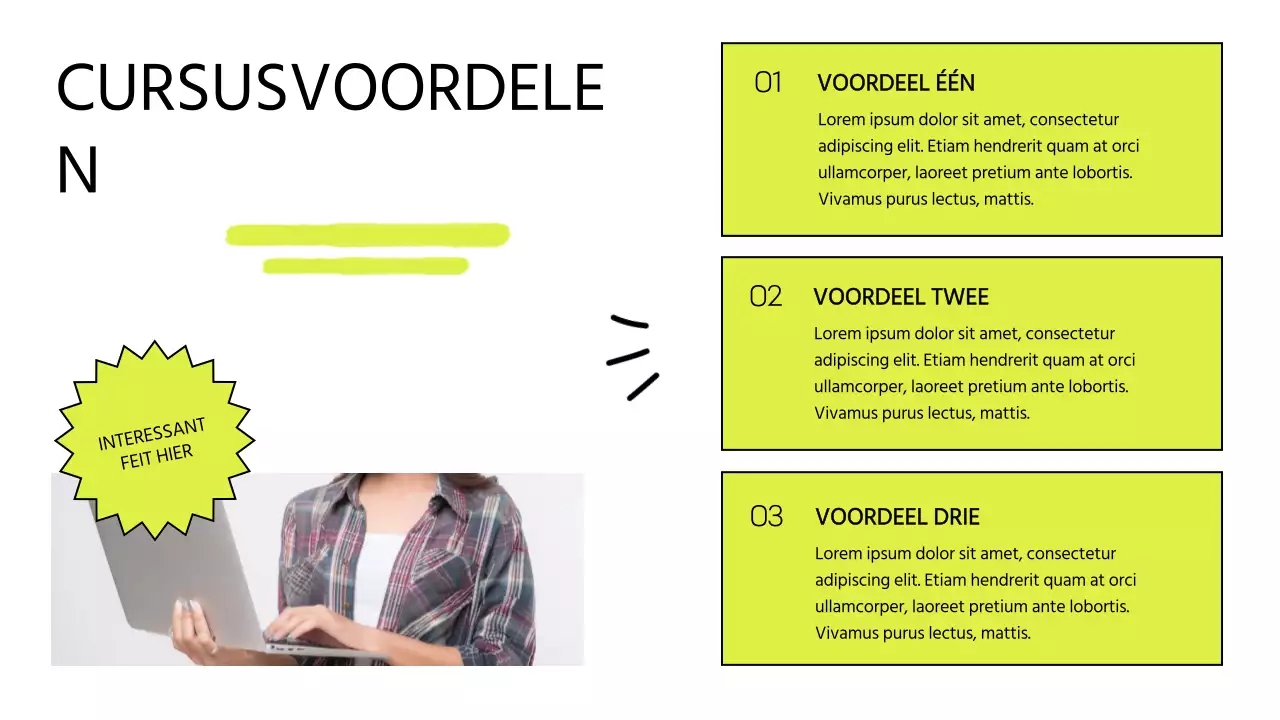 CURSUSVOORDELEN

INTERESSANT FEIT HIER

01 VOORDEEL ÉÉN
Lorem ipsum dolor sit amet, consectetur adipiscing elit. Etiam hendrerit quam at orci ullamcorper, laoreet pretium ante lobortis. Vivamus purus lectus, mattis.

02 VOORDEEL TWEE
Lorem ipsum dolor sit amet, consectetur adipiscing elit. Etiam hendrerit quam at orci ullamcorper, laoreet pretium ante lobortis. Vivamus purus lectus, mattis.

03 VOORDEEL DRIE
Lorem ipsum dolor sit amet, consectetur adipiscing elit. Etiam hendrerit quam at orci ullamcorper, laoreet pretium ante lobortis. Vivamus purus lectus, mattis.